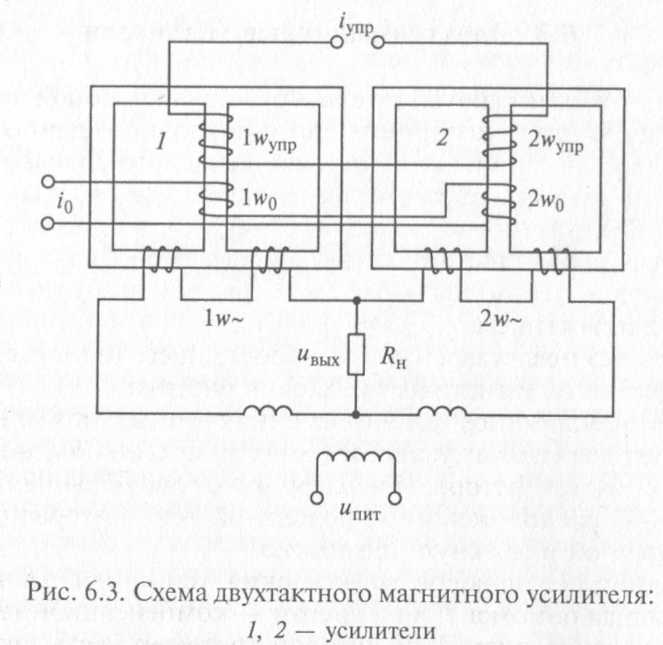 $i_{упр}$

1

$1w_{упр}$

2

$2w_{упр}$

$i_0$

$1w_0$

$2w_0$

$1w\sim$

$2w\sim$

$u_{вых}$

$R_н$

$u_{пит}$

Рис. 6.3. Схема двухтактного магнитного усилителя: 1, 2 — усилители